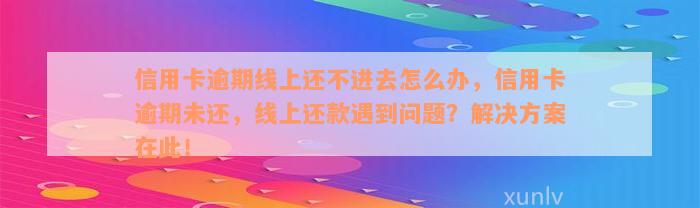 信用卡逾期线上还不进去怎么办，信用卡逾期未还，线上还款遇到问题？解决方案在此！

xunlv